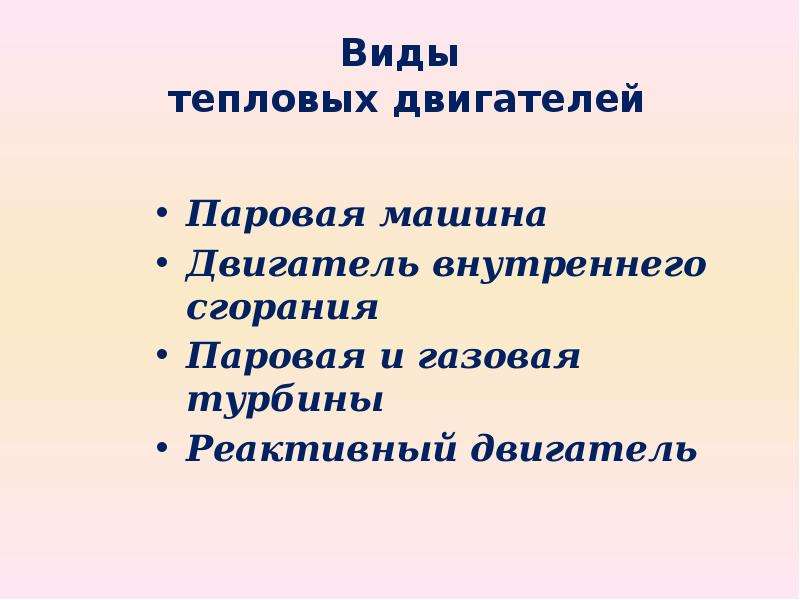 Виды
тепловых двигателей

• Паровая машина
• Двигатель внутреннего сгорания
• Паровая и газовая турбины
• Реактивный двигатель